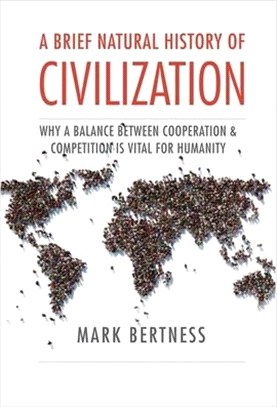 A BRIEF NATURAL HISTORY OF
CIVILIZATION

WHY A BALANCE BETWEEN COOPERATION & COMPETITION IS VITAL FOR HUMANITY

MARK BERTNESS